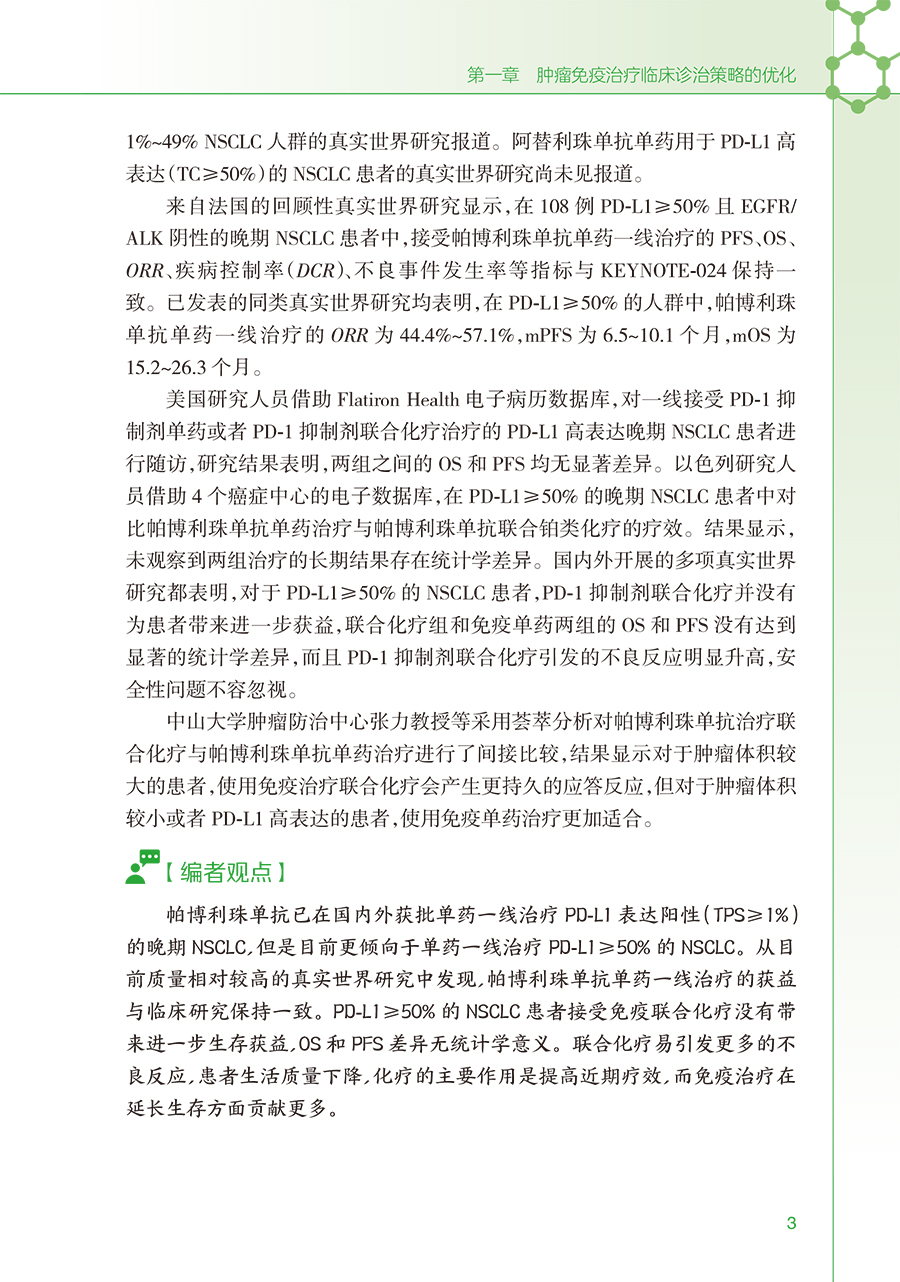 第一章　肿瘤免疫治疗临床诊治策略的优化

1%~49% NSCLC 人群的真实世界研究报道。阿替利珠单抗单药用于 PD-L1 高表达（TC≥50%）的 NSCLC 患者的真实世界研究尚未见报道。

来自法国的回顾性真实世界研究显示，在 108 例 PD-L1≥50% 且 EGFR/ALK 阴性的晚期 NSCLC 患者中，接受帕博利珠单抗单药一线治疗的 PFS、OS、ORR、疾病控制率（DCR）、不良事件发生率等指标与 KEYNOTE-024 保持一致。已发表的同类真实世界研究均表明，在 PD-L1≥50% 的人群中，帕博利珠单抗单药一线治疗的 ORR 为 44.4%~57.1%，mPFS 为 6.5~10.1 个月，mOS 为 15.2~26.3 个月。

美国研究人员借助 Flatiron Health 电子病历数据库，对一线接受 PD-1 抑制剂单药或者 PD-1 抑制剂联合化疗治疗的 PD-L1 高表达晚期 NSCLC 患者进行随访，研究结果表明，两组之间的 OS 和 PFS 均无显著差异。以色列研究人员借助 4 个癌症中心的电子数据库，在 PD-L1≥50% 的晚期 NSCLC 患者中对比帕博利珠单抗单药治疗与帕博利珠单抗联合铂类化疗的疗效。结果显示，未观察到两组治疗的长期结果存在统计学差异。国内外开展的多项真实世界研究都表明，对于 PD-L1≥50% 的 NSCLC 患者，PD-1 抑制剂联合化疗并没有为患者带来进一步获益，联合化疗组和免疫单药两组的 OS 和 PFS 没有达到显著的统计学差异，而且 PD-1 抑制剂联合化疗引发的不良反应明显升高，安全性问题不容忽视。

中山大学肿瘤防治中心张力教授等采用荟萃分析对帕博利珠单抗治疗联合化疗与帕博利珠单抗单药治疗进行了间接比较，结果显示对于肿瘤体积较大的患者，使用免疫治疗联合化疗会产生更持久的应答反应，但对于肿瘤体积较小或者 PD-L1 高表达的患者，使用免疫单药治疗更加适合。

【编者观点】

帕博利珠单抗已在国内外获批单药一线治疗 PD-L1 表达阳性（TPS≥1%）的晚期 NSCLC，但是目前更倾向于单药一线治疗 PD-L1≥50% 的 NSCLC。从目前质量相对较高的真实世界研究中发现，帕博利珠单抗单药一线治疗的获益与临床研究保持一致。PD-L1≥50% 的 NSCLC 患者接受免疫联合化疗没有带来进一步生存获益，OS 和 PFS 差异无统计学意义。联合化疗易引发更多的不良反应，患者生活质量下降，化疗的主要作用是提高近期疗效，而免疫治疗在延长生存方面贡献更多。

3